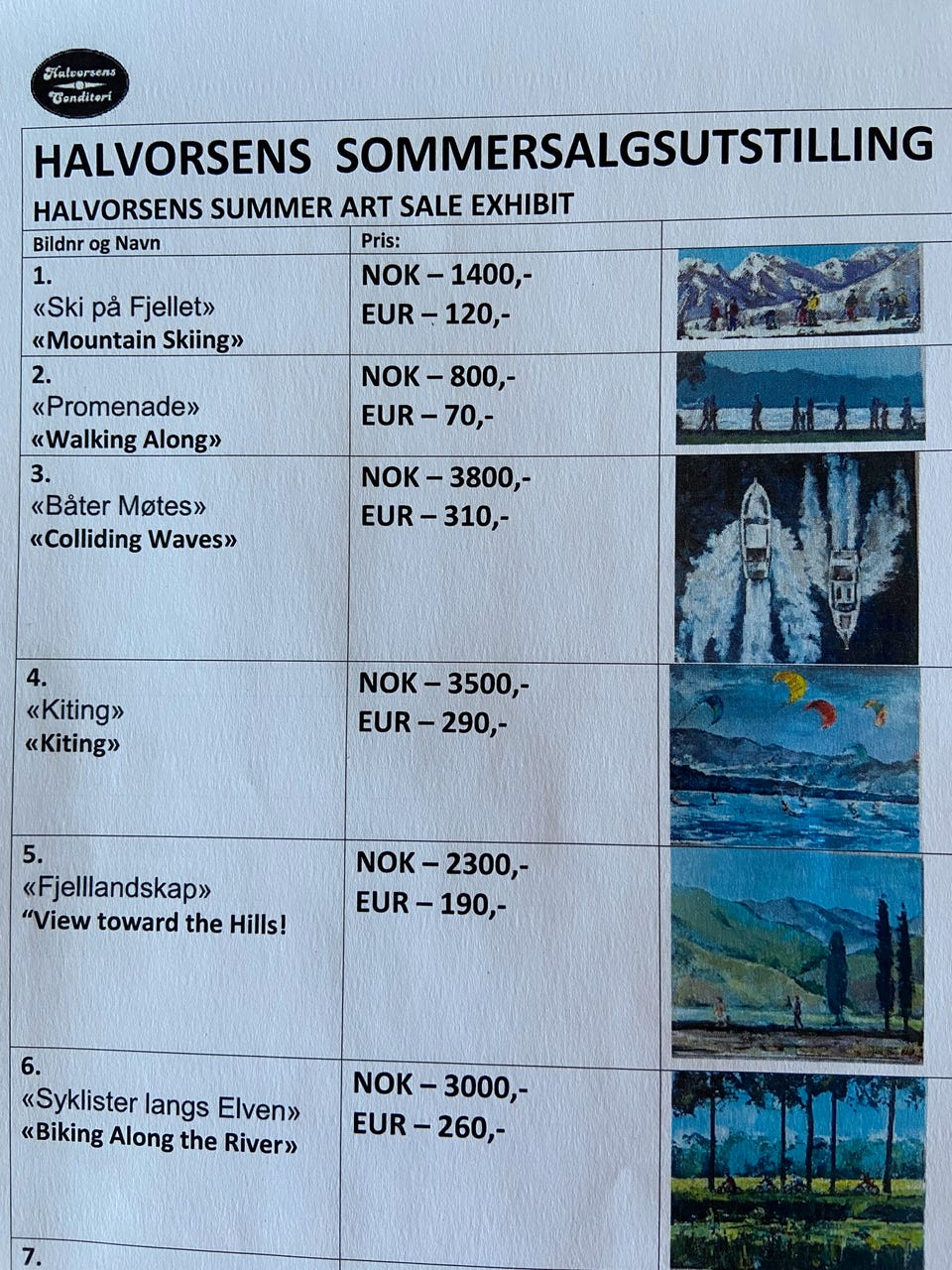 Halvorsens Conditori

HALVORSENS SOMMERSALGSUTSTILLING
HALVORSENS SUMMER ART SALE EXHIBIT

| Bildnr og Navn | Pris: | |
|---|---|---|
| 1. «Ski på Fjellet» «Mountain Skiing» | NOK – 1400,- EUR – 120,- | |
| 2. «Promenade» «Walking Along» | NOK – 800,- EUR – 70,- | |
| 3. «Båter Møtes» «Colliding Waves» | NOK – 3800,- EUR – 310,- | |
| 4. «Kiting» «Kiting» | NOK – 3500,- EUR – 290,- | |
| 5. «Fjelllandskap» "View toward the Hills! | NOK – 2300,- EUR – 190,- | |
| 6. «Syklister langs Elven» «Biking Along the River» | NOK – 3000,- EUR – 260,- | |
| 7. | | |